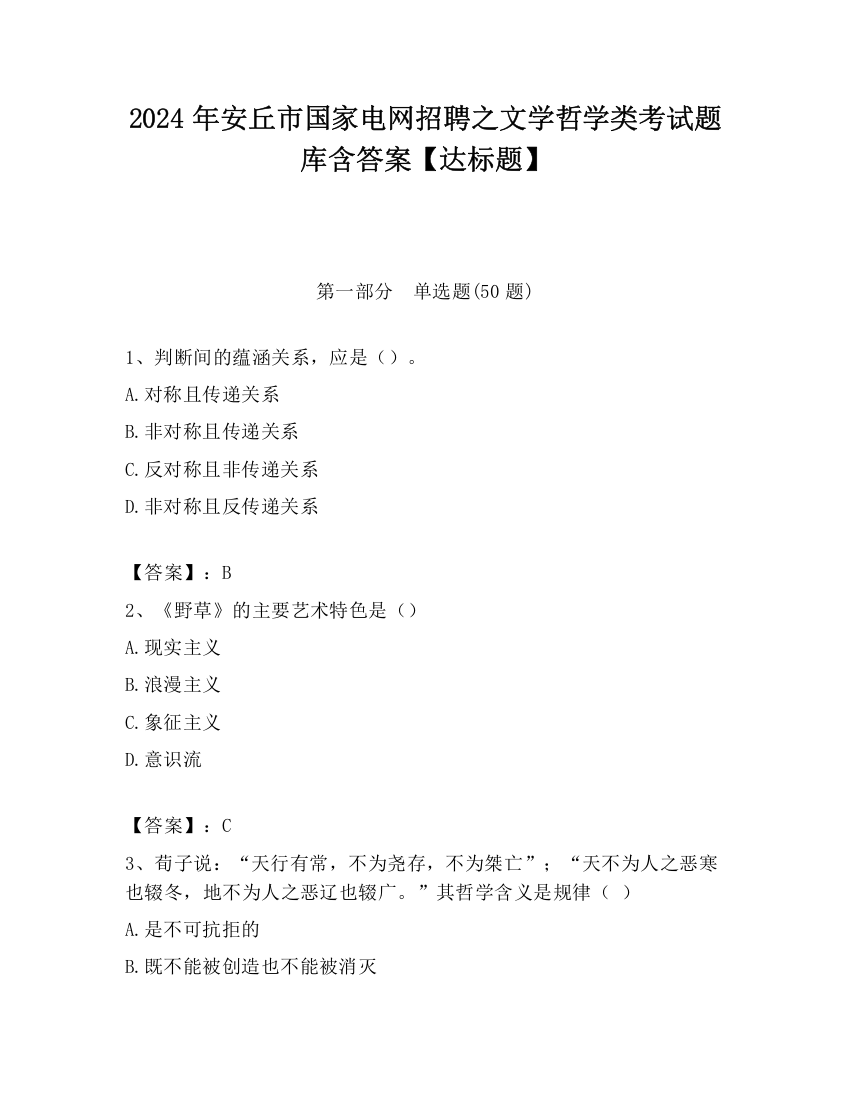 2024 年安丘市国家电网招聘之文学哲学类考试题库含答案【达标题】

第一部分　单选题(50 题)

1、判断间的蕴涵关系，应是（）。

A.对称且传递关系

B.非对称且传递关系

C.反对称且非传递关系

D.非对称且反传递关系

【答案】：B

2、《野草》的主要艺术特色是（）

A.现实主义

B.浪漫主义

C.象征主义

D.意识流

【答案】：C

3、荀子说：“天行有常，不为尧存，不为桀亡”；“天不为人之恶寒也辍冬，地不为人之恶辽也辍广。”其哲学含义是规律（　）

A.是不可抗拒的

B.既不能被创造也不能被消灭